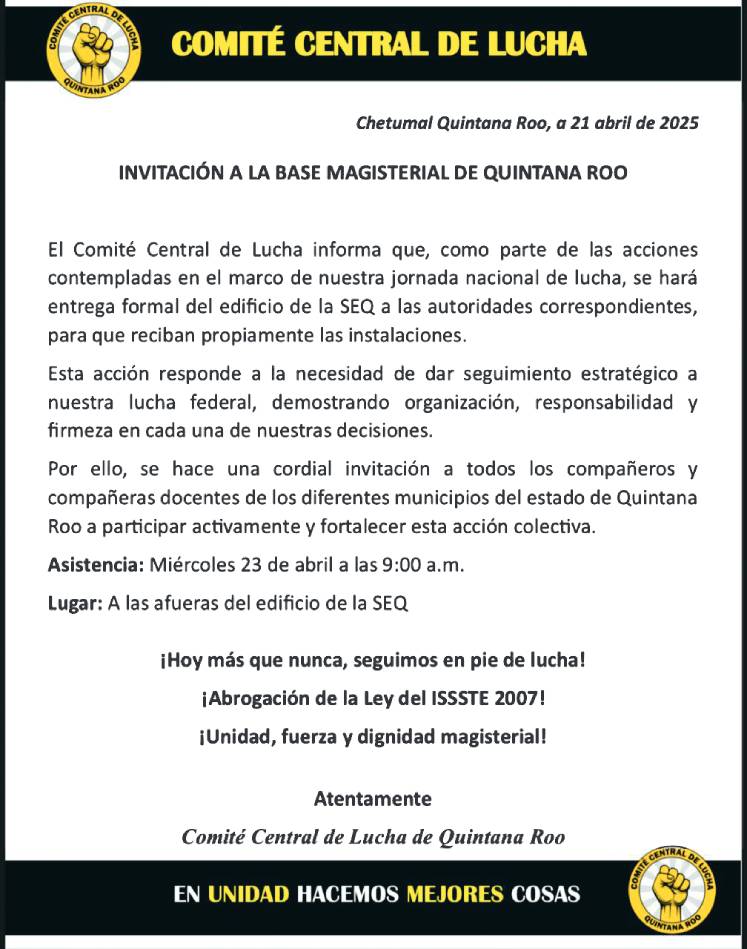 COMITÉ CENTRAL DE LUCHA
QUINTANA ROO

COMITÉ CENTRAL DE LUCHA

Chetumal Quintana Roo, a 21 abril de 2025

INVITACIÓN A LA BASE MAGISTERIAL DE QUINTANA ROO

El Comité Central de Lucha informa que, como parte de las acciones contempladas en el marco de nuestra jornada nacional de lucha, se hará entrega formal del edificio de la SEQ a las autoridades correspondientes, para que reciban propiamente las instalaciones.

Esta acción responde a la necesidad de dar seguimiento estratégico a nuestra lucha federal, demostrando organización, responsabilidad y firmeza en cada una de nuestras decisiones.

Por ello, se hace una cordial invitación a todos los compañeros y compañeras docentes de los diferentes municipios del estado de Quintana Roo a participar activamente y fortalecer esta acción colectiva.

Asistencia: Miércoles 23 de abril a las 9:00 a.m.

Lugar: A las afueras del edificio de la SEQ

¡Hoy más que nunca, seguimos en pie de lucha!

¡Abrogación de la Ley del ISSSTE 2007!

¡Unidad, fuerza y dignidad magisterial!

Atentamente

Comité Central de Lucha de Quintana Roo

EN UNIDAD HACEMOS MEJORES COSAS

COMITÉ CENTRAL DE LUCHA
QUINTANA ROO